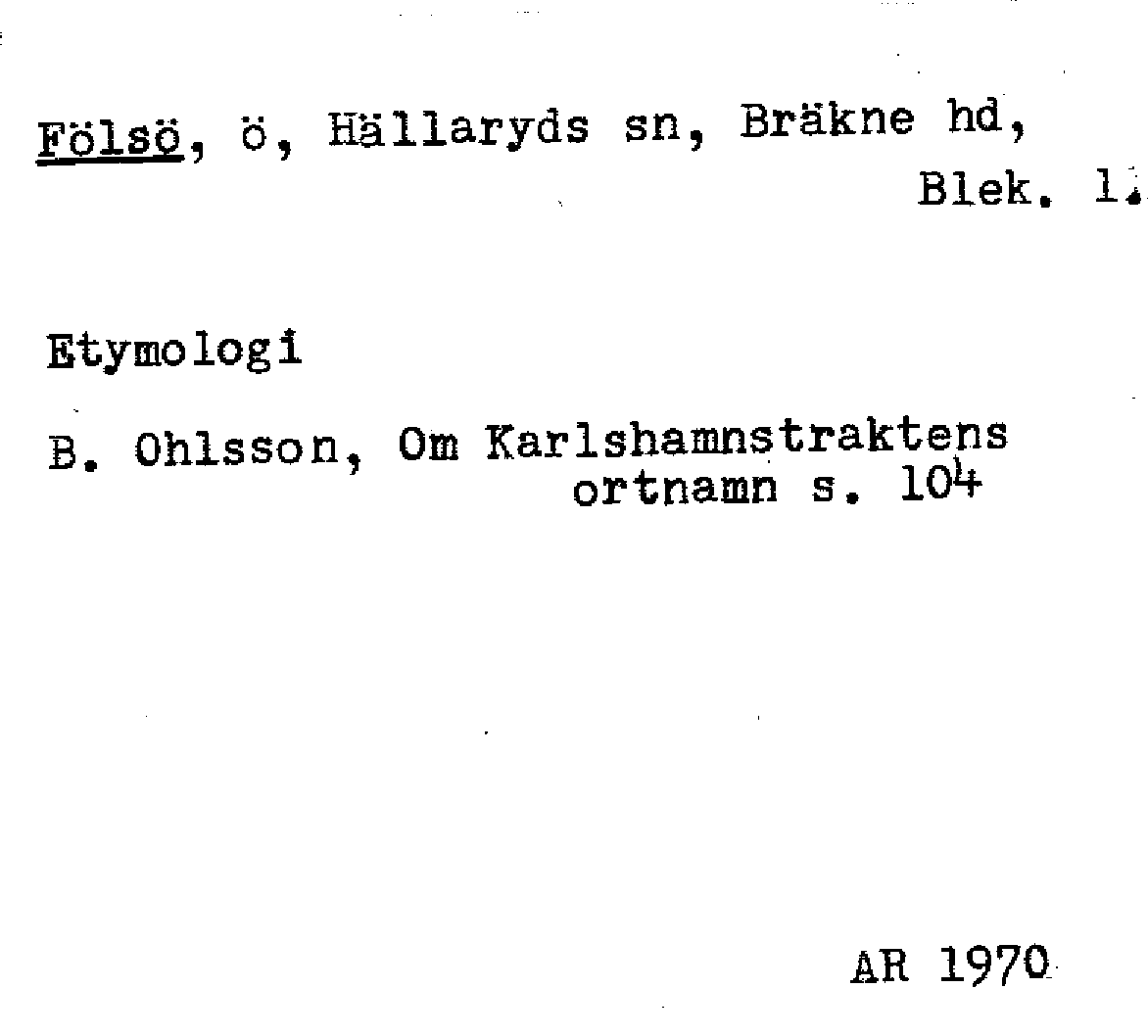 Fölsö, ö, Hällaryds sn, Bräkne hd, Blek. l.

Etymologi

B. Ohlsson, Om Karlshamnstraktens ortnamn s. 104

AR 1970